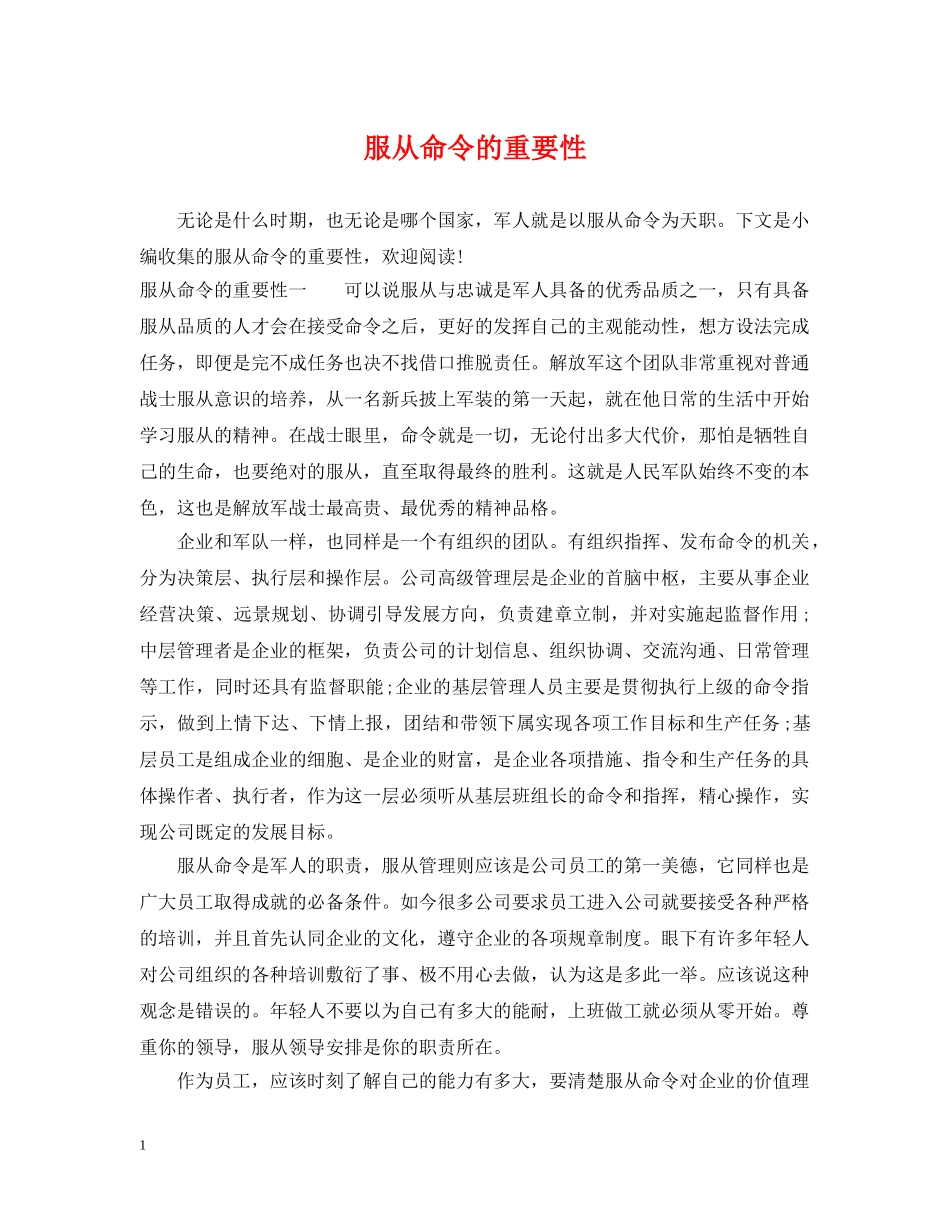 服从命令的重要性

无论是什么时期，也无论是哪个国家，军人就是以服从命令为天职。下文是小编收集的服从命令的重要性，欢迎阅读!

服从命令的重要性一　　可以说服从与忠诚是军人具备的优秀品质之一，只有具备服从品质的人才会在接受命令之后，更好的发挥自己的主观能动性，想方设法完成任务，即便是完不成任务也决不找借口推脱责任。解放军这个团队非常重视对普通战士服从意识的培养，从一名新兵披上军装的第一天起，就在他日常的生活中开始学习服从的精神。在战士眼里，命令就是一切，无论付出多大代价，那怕是牺牲自己的生命，也要绝对的服从，直至取得最终的胜利。这就是人民军队始终不变的本色，这也是解放军战士最高贵、最优秀的精神品格。

企业和军队一样，也同样是一个有组织的团队。有组织指挥、发布命令的机关，分为决策层、执行层和操作层。公司高级管理层是企业的首脑中枢，主要从事企业经营决策、远景规划、协调引导发展方向，负责建章立制，并对实施起监督作用；中层管理者是企业的框架，负责公司的计划信息、组织协调、交流沟通、日常管理等工作，同时还具有监督职能;企业的基层管理人员主要是贯彻执行上级的命令指示，做到上情下达、下情上报，团结和带领下属实现各项工作目标和生产任务;基层员工是组成企业的细胞、是企业的财富，是企业各项措施、指令和生产任务的具体操作者、执行者，作为这一层必须听从基层班组长的命令和指挥，精心操作，实现公司既定的发展目标。

服从命令是军人的职责，服从管理则应该是公司员工的第一美德，它同样也是广大员工取得成就的必备条件。如今很多公司要求员工进入公司就要接受各种严格的培训，并且首先认同企业的文化，遵守企业的各项规章制度。眼下有许多年轻人对公司组织的各种培训敷衍了事、极不用心去做，认为这是多此一举。应该说这种观念是错误的。年轻人不要以为自己有多大的能耐，上班做工就必须从零开始。尊重你的领导，服从领导安排是你的职责所在。

作为员工，应该时刻了解自己的能力有多大，要清楚服从命令对企业的价值理

1